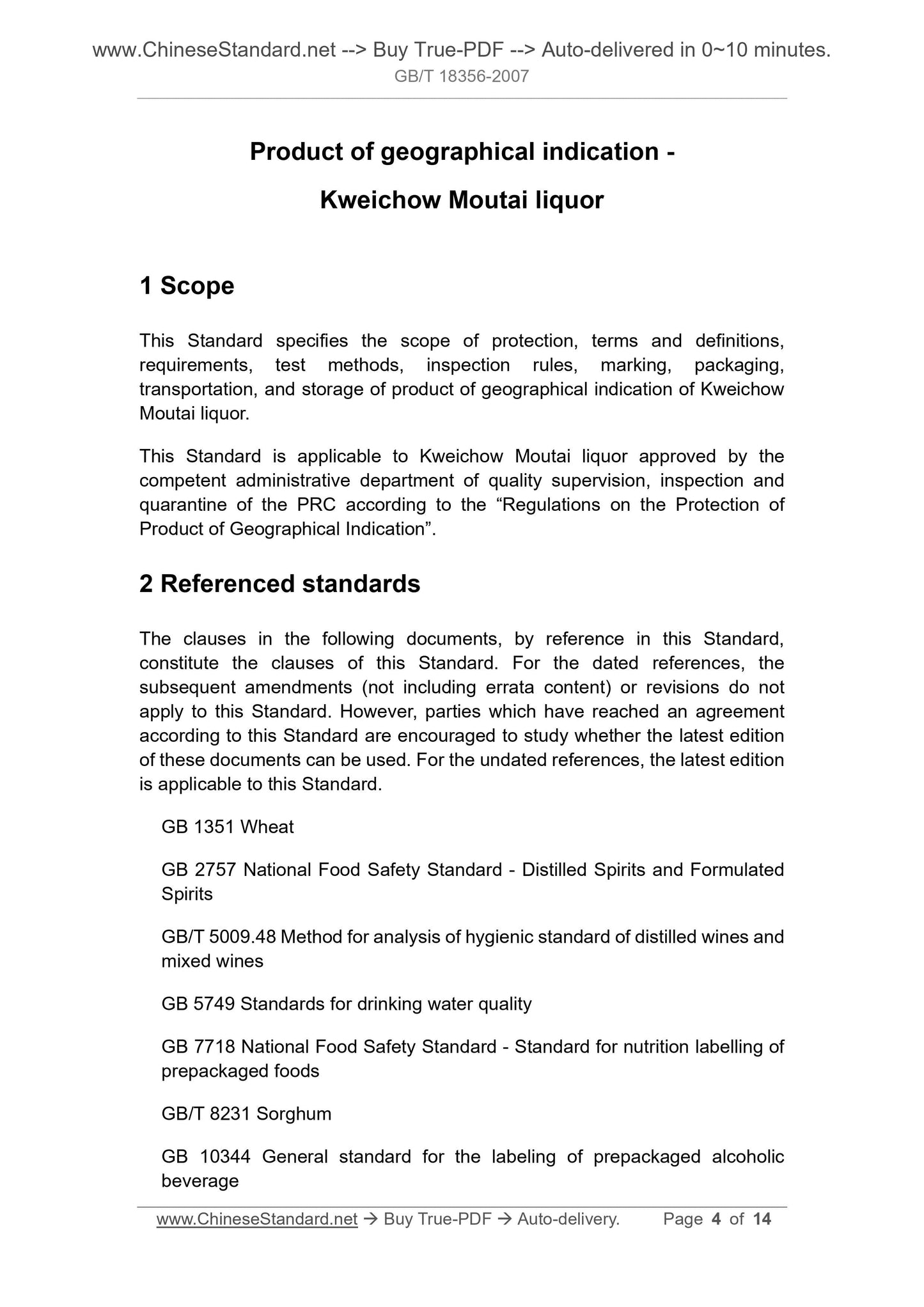 www.ChineseStandard.net --> Buy True-PDF --> Auto-delivered in 0~10 minutes.
GB/T 18356-2007

Product of geographical indication - Kweichow Moutai liquor

1 Scope

This Standard specifies the scope of protection, terms and definitions, requirements, test methods, inspection rules, marking, packaging, transportation, and storage of product of geographical indication of Kweichow Moutai liquor.

This Standard is applicable to Kweichow Moutai liquor approved by the competent administrative department of quality supervision, inspection and quarantine of the PRC according to the “Regulations on the Protection of Product of Geographical Indication”.

2 Referenced standards

The clauses in the following documents, by reference in this Standard, constitute the clauses of this Standard. For the dated references, the subsequent amendments (not including errata content) or revisions do not apply to this Standard. However, parties which have reached an agreement according to this Standard are encouraged to study whether the latest edition of these documents can be used. For the undated references, the latest edition is applicable to this Standard.

GB 1351 Wheat

GB 2757 National Food Safety Standard - Distilled Spirits and Formulated Spirits

GB/T 5009.48 Method for analysis of hygienic standard of distilled wines and mixed wines

GB 5749 Standards for drinking water quality

GB 7718 National Food Safety Standard - Standard for nutrition labelling of prepackaged foods

GB/T 8231 Sorghum

GB 10344 General standard for the labeling of prepackaged alcoholic beverage

www.ChineseStandard.net → Buy True-PDF → Auto-delivery. Page 4 of 14